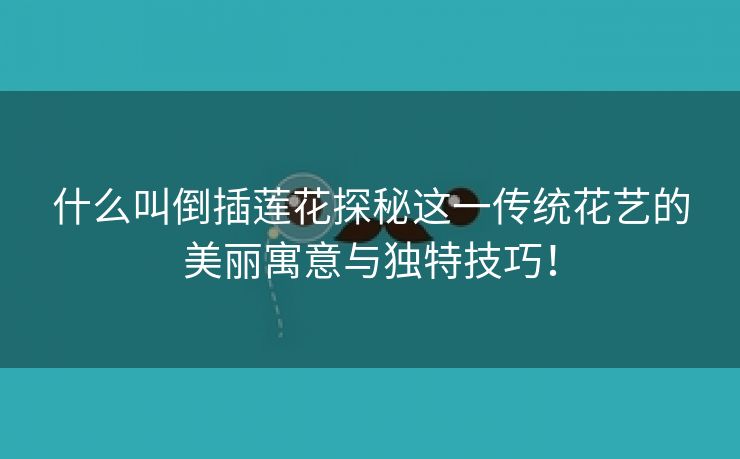 什么叫倒插莲花探秘这一传统花艺的美丽寓意与独特技巧！